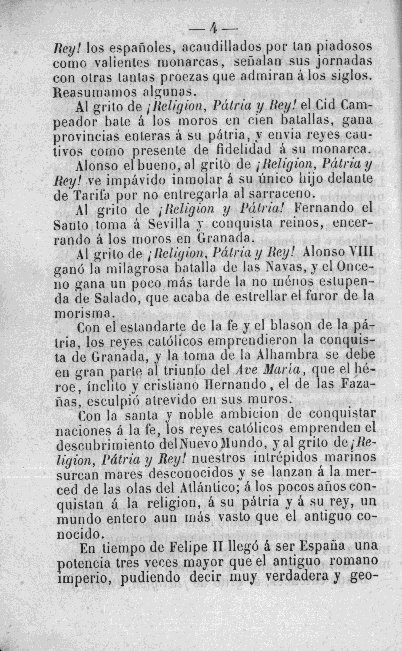 — 4 —

Rey! los españoles, acaudillados por tan piadosos como valientes monarcas, señalan sus jornadas con otras tantas proezas que admiran á los siglos. Reasumamos algunas.

Al grito de ¡Religion, Pátria y Rey! el Cid Campeador bate á los moros en cien batallas, gana provincias enteras á su pátria, y envia reyes cautivos como presente de fidelidad á su monarca.

Alonso el bueno, al grito de ¡Religion, Pátria y Rey! ve impávido inmolar á su único hijo delante de Tarifa por no entregarla al sarraceno.

Al grito de ¡Religion y Pátria! Fernando el Santo toma á Sevilla y conquista reinos, encerrando á los moros en Granada.

Al grito de ¡Religion, Pátria y Rey! Alonso VIII ganó la milagrosa batalla de las Navas, y el Onceno gana un poco más tarde la no ménos estupenda de Salado, que acaba de estrellar el furor de la morisma.

Con el estandarte de la fe y el blason de la pátria, los reyes católicos emprendieron la conquista de Granada, y la toma de la Alhambra se debe en gran parte al triunfo del Ave Maria, que el héroe, ínclito y cristiano Hernando, el de las Fazañas, esculpió atrevido en sus muros.

Con la santa y noble ambicion de conquistar naciones á la fe, los reyes católicos emprenden el descubrimiento del Nuevo Mundo, y al grito de ¡Religion, Pátria y Rey! nuestros intrépidos marinos surcan mares desconocidos y se lanzan á la merced de las olas del Atlántico; á los pocos años conquistan á la religion, á su pátria y á su rey, un mundo entero aun más vasto que el antiguo conocido.

En tiempo de Felipe II llegó á ser España una potencia tres veces mayor que el antiguo romano imperio, pudiendo decir muy verdadera y geo-